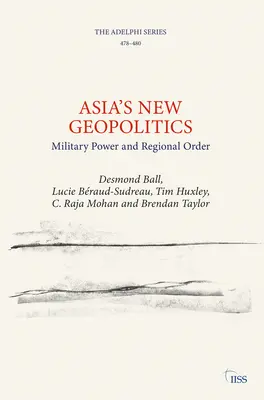 THE ADELPHI SERIES
478–480

ASIA'S NEW GEOPOLITICS
Military Power and Regional Order

Desmond Ball,
Lucie Béraud-Sudreau, Tim Huxley,
C. Raja Mohan and Brendan Taylor

IISS